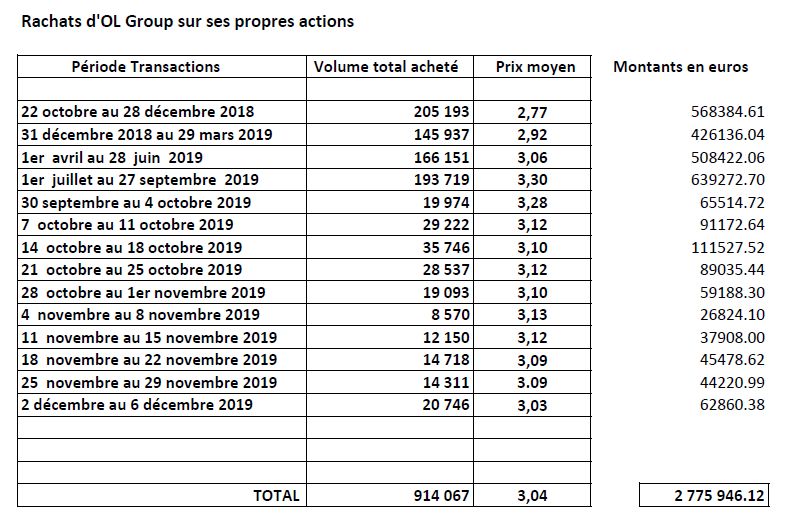 Rachats d'OL Group sur ses propres actions

| Période Transactions | Volume total acheté | Prix moyen | Montants en euros |
|---|---|---|---|
| | | | |
| 22 octobre au 28 décembre 2018 | 205 193 | 2,77 | 568384.61 |
| 31 décembre 2018 au 29 mars 2019 | 145 937 | 2,92 | 426136.04 |
| 1er avril au 28 juin 2019 | 166 151 | 3,06 | 508422.06 |
| 1er juillet au 27 septembre 2019 | 193 719 | 3,30 | 639272.70 |
| 30 septembre au 4 octobre 2019 | 19 974 | 3,28 | 65514.72 |
| 7 octobre au 11 octobre 2019 | 29 222 | 3,12 | 91172.64 |
| 14 octobre au 18 octobre 2019 | 35 746 | 3,10 | 111527.52 |
| 21 octobre au 25 octobre 2019 | 28 537 | 3,12 | 89035.44 |
| 28 octobre au 1er novembre 2019 | 19 093 | 3,10 | 59188.30 |
| 4 novembre au 8 novembre 2019 | 8 570 | 3,13 | 26824.10 |
| 11 novembre au 15 novembre 2019 | 12 150 | 3,12 | 37908.00 |
| 18 novembre au 22 novembre 2019 | 14 718 | 3,09 | 45478.62 |
| 25 novembre au 29 novembre 2019 | 14 311 | 3.09 | 44220.99 |
| 2 décembre au 6 décembre 2019 | 20 746 | 3,03 | 62860.38 |
| | | | |
| | | | |
| | | | |
| TOTAL | 914 067 | 3,04 | 2 775 946.12 |